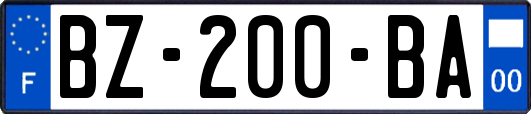 F

BZ-200-BA

00